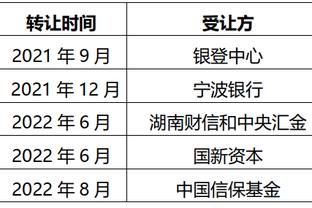 | 转让时间 | 受让方 |
|---|---|
| 2021 年 9 月 | 银登中心 |
| 2021 年 12 月 | 宁波银行 |
| 2022 年 6 月 | 湖南财信和中央汇金 |
| 2022 年 6 月 | 国新资本 |
| 2022 年 8 月 | 中国信保基金 |